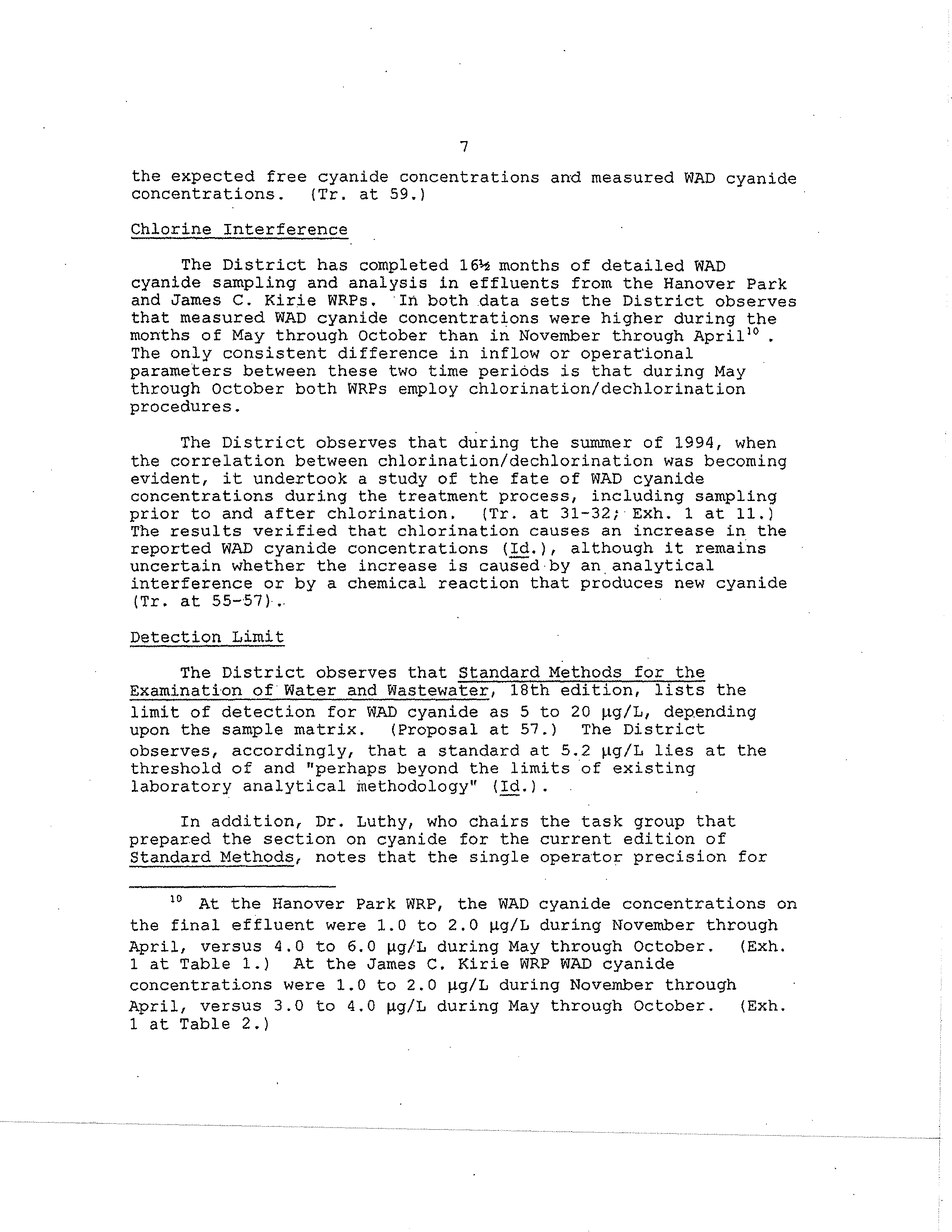 7

the expected free cyanide concentrations and measured WAD cyanide concentrations. (Tr. at 59.)

Chlorine Interference

The District has completed 16½ months of detailed WAD cyanide sampling and analysis in effluents from the Hanover Park and James C. Kirie WRPs. In both data sets the District observes that measured WAD cyanide concentrations were higher during the months of May through October than in November through April$^{10}$. The only consistent difference in inflow or operational parameters between these two time periods is that during May through October both WRPs employ chlorination/dechlorination procedures.

The District observes that during the summer of 1994, when the correlation between chlorination/dechlorination was becoming evident, it undertook a study of the fate of WAD cyanide concentrations during the treatment process, including sampling prior to and after chlorination. (Tr. at 31-32; Exh. 1 at 11.) The results verified that chlorination causes an increase in the reported WAD cyanide concentrations (Id.), although it remains uncertain whether the increase is caused by an analytical interference or by a chemical reaction that produces new cyanide (Tr. at 55-57).

Detection Limit

The District observes that Standard Methods for the Examination of Water and Wastewater, 18th edition, lists the limit of detection for WAD cyanide as 5 to 20 µg/L, depending upon the sample matrix. (Proposal at 57.) The District observes, accordingly, that a standard at 5.2 µg/L lies at the threshold of and "perhaps beyond the limits of existing laboratory analytical methodology" (Id.).

In addition, Dr. Luthy, who chairs the task group that prepared the section on cyanide for the current edition of Standard Methods, notes that the single operator precision for

$^{10}$ At the Hanover Park WRP, the WAD cyanide concentrations on the final effluent were 1.0 to 2.0 µg/L during November through April, versus 4.0 to 6.0 µg/L during May through October. (Exh. 1 at Table 1.) At the James C. Kirie WRP WAD cyanide concentrations were 1.0 to 2.0 µg/L during November through April, versus 3.0 to 4.0 µg/L during May through October. (Exh. 1 at Table 2.)